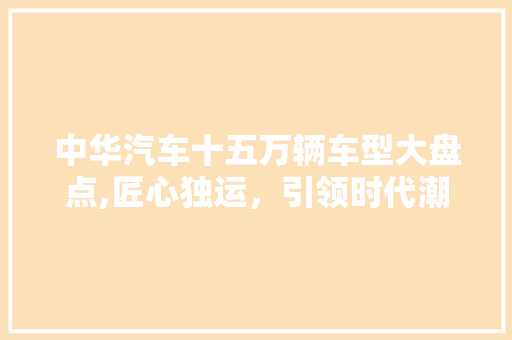 中华汽车十五万辆车型大盘点,匠心独运，引领时代潮